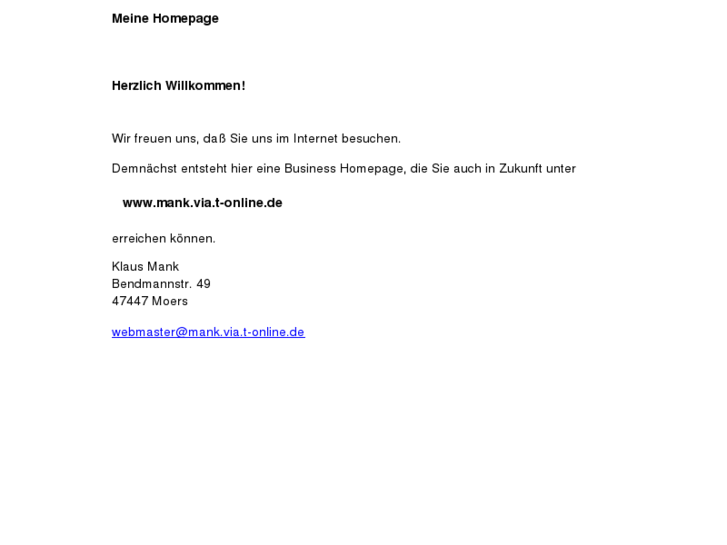 Meine Homepage

Herzlich Willkommen!

Wir freuen uns, daß Sie uns im Internet besuchen.

Demnächst entsteht hier eine Business Homepage, die Sie auch in Zukunft unter

www.mank.via.t-online.de

erreichen können.

Klaus Mank
Bendmannstr. 49
47447 Moers

webmaster@mank.via.t-online.de